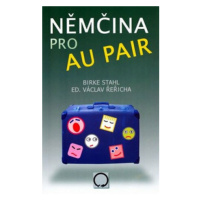 NĚMČINA
PRO
AU PAIR

BIRKE STAHL
ED. VÁCLAV ŘEŘICHA